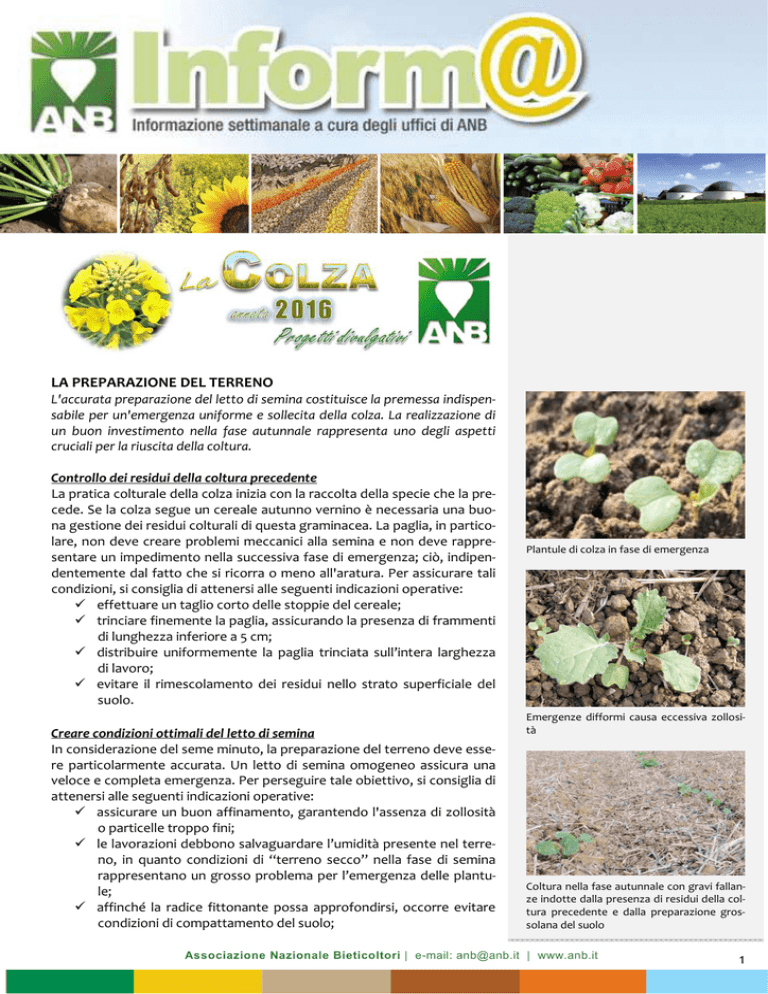 ANB

Inform@

Informazione settimanale a cura degli uffici di ANB

La COLZA

annata 2016

Progetti divulgativi

ANB

LA PREPARAZIONE DEL TERRENO

L'accurata preparazione del letto di semina costituisce la premessa indispensabile per un'emergenza uniforme e sollecita della colza. La realizzazione di un buon investimento nella fase autunnale rappresenta uno degli aspetti cruciali per la riuscita della coltura.

Controllo dei residui della coltura precedente

La pratica colturale della colza inizia con la raccolta della specie che la precede. Se la colza segue un cereale autunno vernino è necessaria una buona gestione dei residui colturali di questa graminacea. La paglia, in particolare, non deve creare problemi meccanici alla semina e non deve rappresentare un impedimento nella successiva fase di emergenza; ciò, indipendentemente dal fatto che si ricorra o meno all'aratura. Per assicurare tali condizioni, si consiglia di attenersi alle seguenti indicazioni operative:

✓ effettuare un taglio corto delle stoppie del cereale;
✓ trinciare finemente la paglia, assicurando la presenza di frammenti di lunghezza inferiore a 5 cm;
✓ distribuire uniformemente la paglia trinciata sull'intera larghezza di lavoro;
✓ evitare il rimescolamento dei residui nello strato superficiale del suolo.

Creare condizioni ottimali del letto di semina

In considerazione del seme minuto, la preparazione del terreno deve essere particolarmente accurata. Un letto di semina omogeneo assicura una veloce e completa emergenza. Per perseguire tale obiettivo, si consiglia di attenersi alle seguenti indicazioni operative:

✓ assicurare un buon affinamento, garantendo l'assenza di zollosità o particelle troppo fini;
✓ le lavorazioni debbono salvaguardare l'umidità presente nel terreno, in quanto condizioni di "terreno secco" nella fase di semina rappresentano un grosso problema per l'emergenza delle plantule;
✓ affinché la radice fittonante possa approfondirsi, occorre evitare condizioni di compattamento del suolo;

Plantule di colza in fase di emergenza

Emergenze difformi causa eccessiva zollosità

Coltura nella fase autunnale con gravi fallanze indotte dalla presenza di residui della coltura precedente e dalla preparazione grossolana del suolo

Associazione Nazionale Bieticoltori | e-mail: anb@anb.it | www.anb.it

1